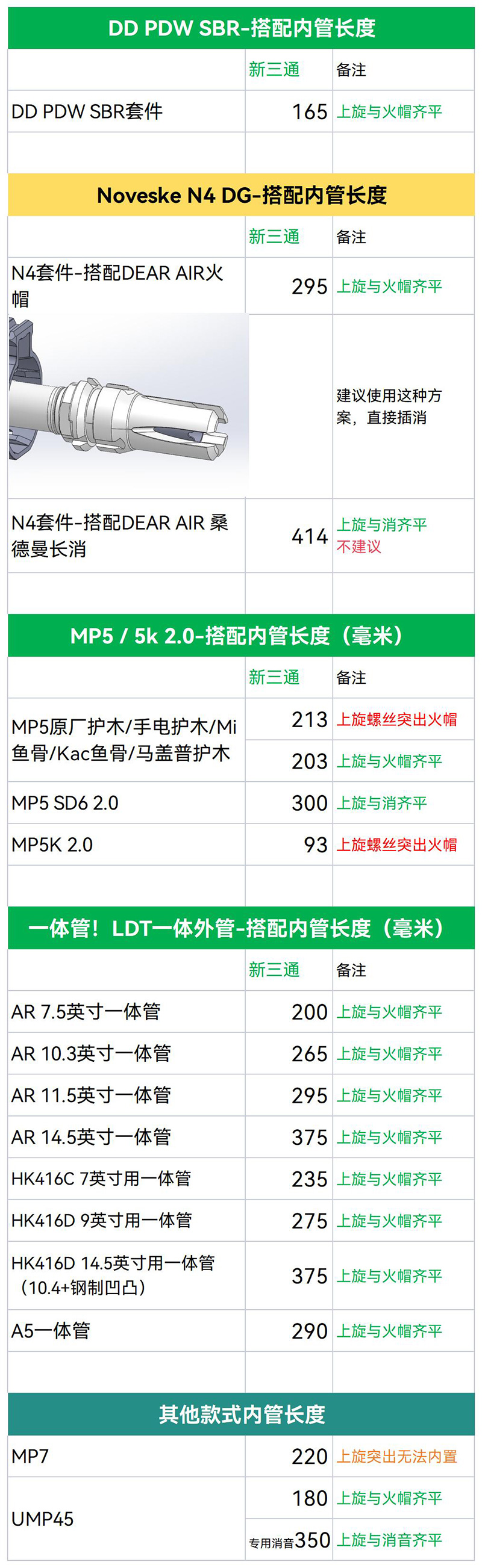 DD PDW SBR-搭配内管长度

| | 新三通 | 备注 |
|---|---|---|
| DD PDW SBR套件 | 165 | 上旋与火帽齐平 |

Noveske N4 DG-搭配内管长度

| | 新三通 | 备注 |
|---|---|---|
| N4套件-搭配DEAR AIR火帽 | 295 | 上旋与火帽齐平 |
| | | 建议使用这种方案，直接插消 |
| N4套件-搭配DEAR AIR 桑德曼长消 | 414 | 上旋与消齐平 不建议 |

MP5 / 5k 2.0-搭配内管长度（毫米）

| | 新三通 | 备注 |
|---|---|---|
| MP5原厂护木/手电护木/Mi鱼骨/Kac鱼骨/马盖普护木 | 213 | 上旋螺丝突出火帽 |
| | 203 | 上旋与火帽齐平 |
| MP5 SD6 2.0 | 300 | 上旋与消齐平 |
| MP5K 2.0 | 93 | 上旋螺丝突出火帽 |

一体管！LDT一体外管-搭配内管长度（毫米）

| | 新三通 | 备注 |
|---|---|---|
| AR 7.5英寸一体管 | 200 | 上旋与火帽齐平 |
| AR 10.3英寸一体管 | 265 | 上旋与火帽齐平 |
| AR 11.5英寸一体管 | 295 | 上旋与火帽齐平 |
| AR 14.5英寸一体管 | 375 | 上旋与火帽齐平 |
| HK416C 7英寸用一体管 | 235 | 上旋与火帽齐平 |
| HK416D 9英寸用一体管 | 275 | 上旋与火帽齐平 |
| HK416D 14.5英寸用一体管（10.4+钢制凹凸） | 375 | 上旋与火帽齐平 |
| A5一体管 | 290 | 上旋与火帽齐平 |

其他款式内管长度

| | | |
|---|---|---|
| MP7 | 220 | 上旋突出无法内置 |
| UMP45 | 180 | 上旋与火帽齐平 |
| | 专用消音350 | 上旋与消音齐平 |